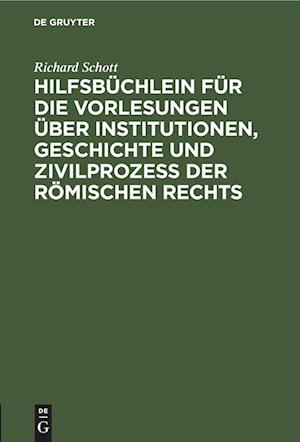 DE GRUYTER

Richard Schott

HILFSBÜCHLEIN FÜR DIE VORLESUNGEN ÜBER INSTITUTIONEN, GESCHICHTE UND ZIVILPROZESS DER RÖMISCHEN RECHTS

DE G